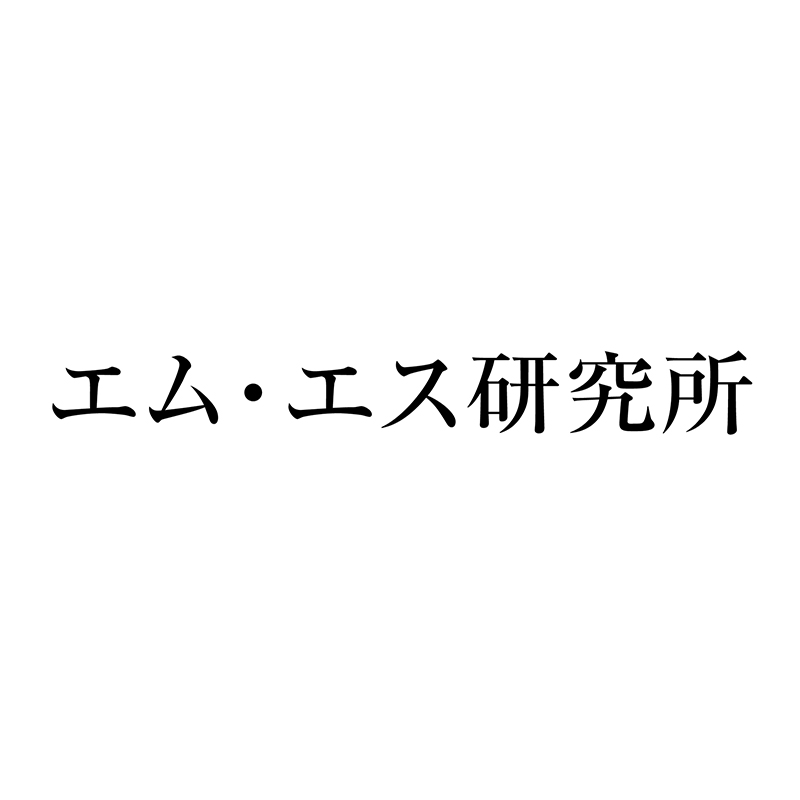 エム・エス研究所